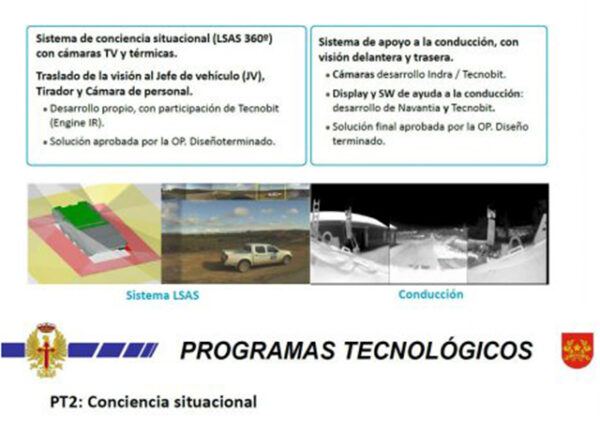 Sistema de conciencia situacional (LSAS 360º) con cámaras TV y térmicas.

Traslado de la visión al Jefe de vehículo (JV), Tirador y Cámara de personal.

• Desarrollo propio, con participación de Tecnobit (Engine IR).

• Solución aprobada por la OP. Diseñoterminado.

Sistema de apoyo a la conducción, con visión delantera y trasera.

• Cámaras desarrollo Indra / Tecnobit.

• Display y SW de ayuda a la conducción: desarrollo de Navantia y Tecnobit.

• Solución final aprobada por la OP. Diseño terminado.

Sistema LSAS

Conducción

PROGRAMAS TECNOLÓGICOS

PT2: Conciencia situacional